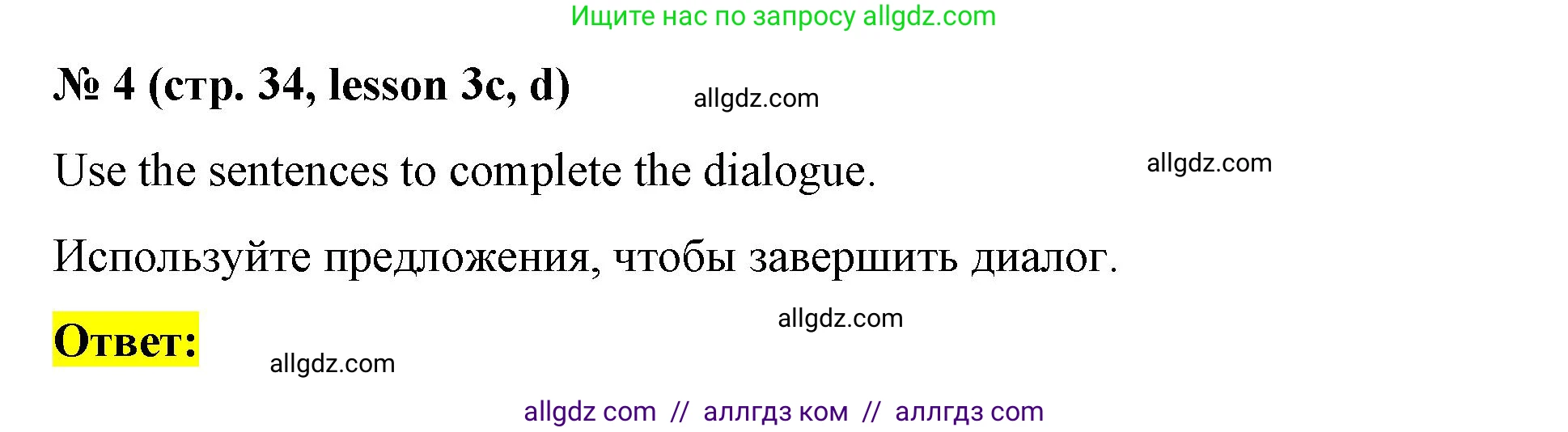 Ищите нас по запросу allgdz.com

№ 4 (стр. 34, lesson 3c, d)

allgdz.com

Use the sentences to complete the dialogue.

allgdz.com

Используйте предложения, чтобы завершить диалог.

allgdz.com

Ответ:

allgdz.com

allgdz com // аллгдз ком // аллгдз com